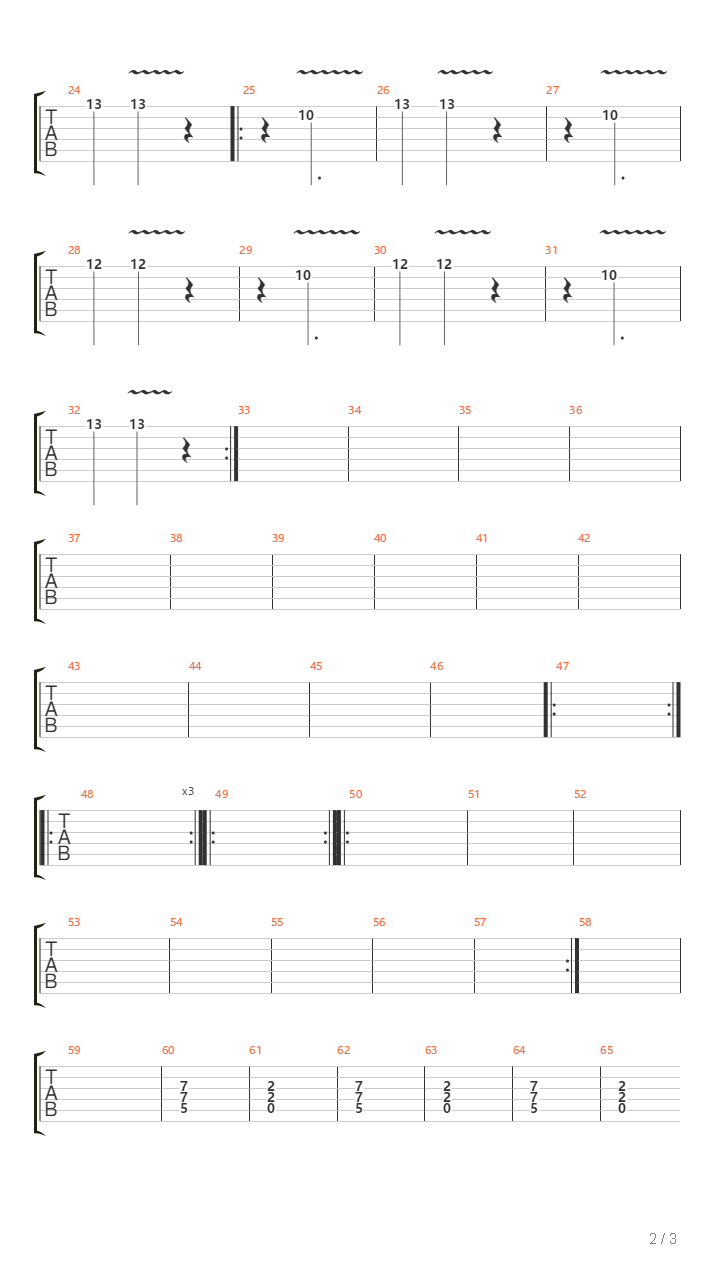 24 25 26 27
T A B
13 13 10 13 13 10

28 29 30 31
T A B
12 12 10 12 12 10

32 33 34 35 36
T A B
13 13

37 38 39 40 41 42
T A B

43 44 45 46 47
T A B

48 x3 49 50 51 52
T A B

53 54 55 56 57 58
T A B

59 60 61 62 63 64 65
T A B
7 7 5
2 2 0
7 7 5
2 2 0
7 7 5
2 2 0

2 / 3